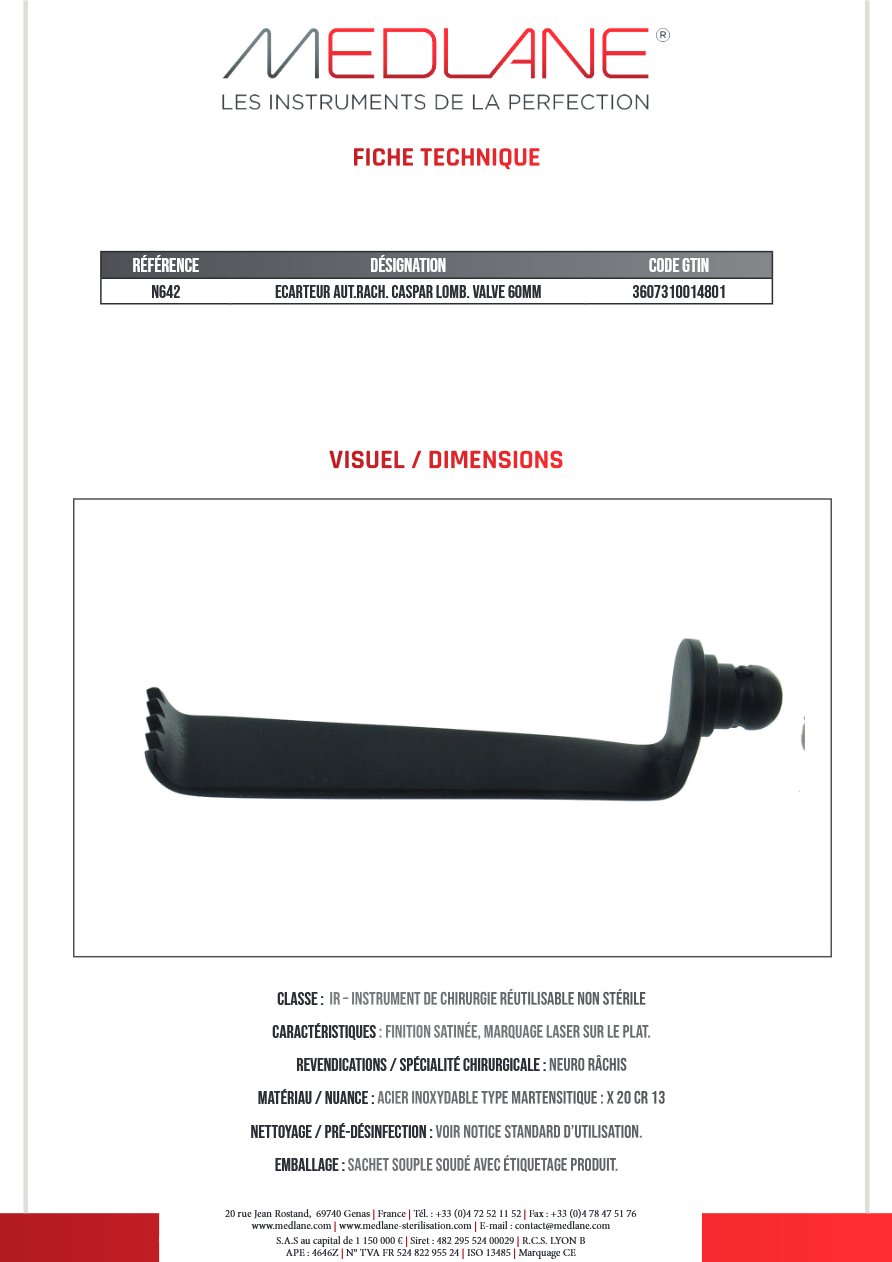 MEDLANE®
LES INSTRUMENTS DE LA PERFECTION

FICHE TECHNIQUE

| RÉFÉRENCE | DÉSIGNATION | CODE GTIN |
|---|---|---|
| N642 | ECARTEUR AUT.RACH. CASPAR LOMB. VALVE 60MM | 3607310014801 |

VISUEL / DIMENSIONS

CLASSE : IR – INSTRUMENT DE CHIRURGIE RÉUTILISABLE NON STÉRILE

CARACTÉRISTIQUES : FINITION SATINÉE, MARQUAGE LASER SUR LE PLAT.

REVENDICATIONS / SPÉCIALITÉ CHIRURGICALE : NEURO RÂCHIS

MATÉRIAU / NUANCE : ACIER INOXYDABLE TYPE MARTENSITIQUE : X 20 CR 13

NETTOYAGE / PRÉ-DÉSINFECTION : VOIR NOTICE STANDARD D'UTILISATION.

EMBALLAGE : SACHET SOUPLE SOUDÉ AVEC ÉTIQUETAGE PRODUIT.

20 rue Jean Rostand, 69740 Genas | France | Tél. : +33 (0)4 72 52 11 52 | Fax : +33 (0)4 78 47 51 76
www.medlane.com | www.medlane-sterilisation.com | E-mail : contact@medlane.com
S.A.S au capital de 1 150 000 € | Siret : 482 295 524 00029 | R.C.S. LYON B
APE : 4646Z | N° TVA FR 524 822 955 24 | ISO 13485 | Marquage CE